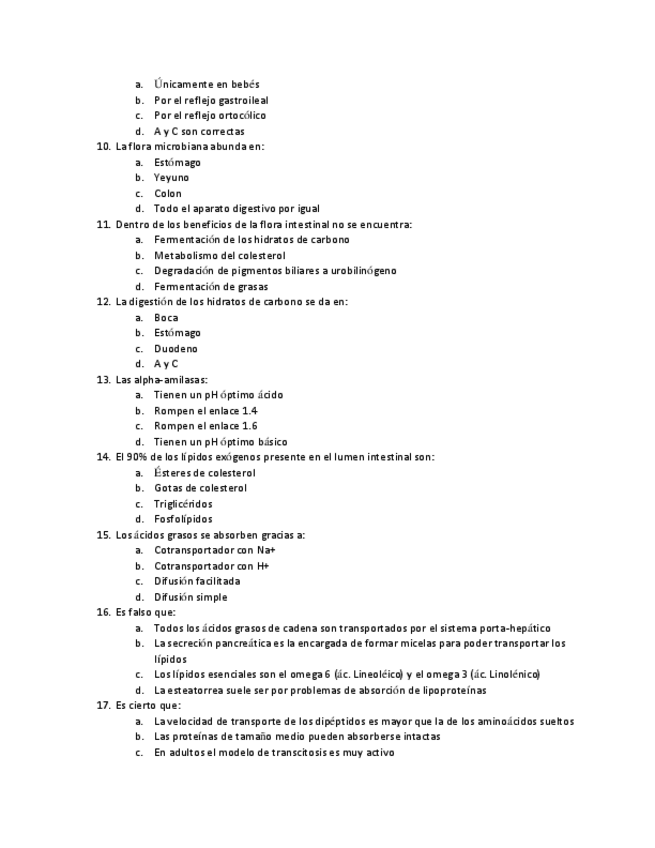 a. Únicamente en bebés
b. Por el reflejo gastroileal
c. Por el reflejo ortocólico
d. A y C son correctas
10. La flora microbiana abunda en:
a. Estómago
b. Yeyuno
c. Colon
d. Todo el aparato digestivo por igual
11. Dentro de los beneficios de la flora intestinal no se encuentra:
a. Fermentación de los hidratos de carbono
b. Metabolismo del colesterol
c. Degradación de pigmentos biliares a urobilinógeno
d. Fermentación de grasas
12. La digestión de los hidratos de carbono se da en:
a. Boca
b. Estómago
c. Duodeno
d. A y C
13. Las alpha-amilasas:
a. Tienen un pH óptimo ácido
b. Rompen el enlace 1.4
c. Rompen el enlace 1.6
d. Tienen un pH óptimo básico
14. El 90% de los lípidos exógenos presente en el lumen intestinal son:
a. Ésteres de colesterol
b. Gotas de colesterol
c. Triglicéridos
d. Fosfolípidos
15. Los ácidos grasos se absorben gracias a:
a. Cotransportador con Na+
b. Cotransportador con H+
c. Difusión facilitada
d. Difusión simple
16. Es falso que:
a. Todos los ácidos grasos de cadena son transportados por el sistema porta-hepático
b. La secreción pancreática es la encargada de formar micelas para poder transportar los lípidos
c. Los lípidos esenciales son el omega 6 (ác. Lineoléico) y el omega 3 (ác. Linolénico)
d. La esteatorrea suele ser por problemas de absorción de lipoproteínas
17. Es cierto que:
a. La velocidad de transporte de los dipéptidos es mayor que la de los aminoácidos sueltos
b. Las proteínas de tamaño medio pueden absorberse intactas
c. En adultos el modelo de transcitosis es muy activo